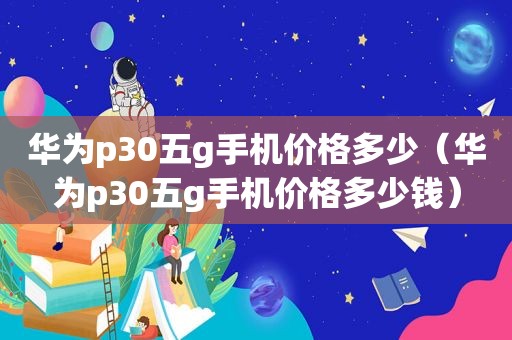 华为p30五g手机价格多少（华为p30五g手机价格多少钱）